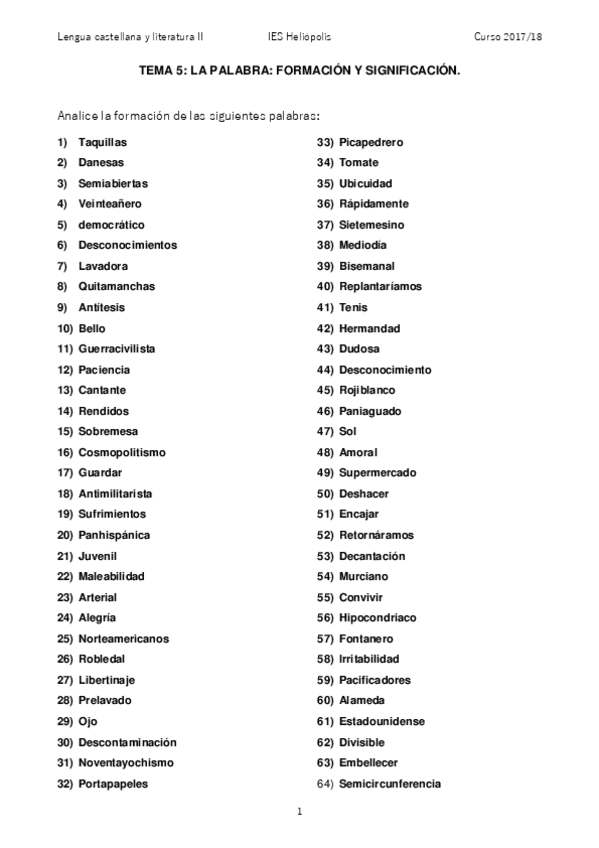 Lengua castellana y literatura II    IES Heliópolis    Curso 2017/18

TEMA 5: LA PALABRA: FORMACIÓN Y SIGNIFICACIÓN.

Analice la formación de las siguientes palabras:

1) Taquillas
2) Danesas
3) Semiabiertas
4) Veinteañero
5) democrático
6) Desconocimientos
7) Lavadora
8) Quitamanchas
9) Antítesis
10) Bello
11) Guerracivilista
12) Paciencia
13) Cantante
14) Rendidos
15) Sobremesa
16) Cosmopolitismo
17) Guardar
18) Antimilitarista
19) Sufrimientos
20) Panhispánica
21) Juvenil
22) Maleabilidad
23) Arterial
24) Alegría
25) Norteamericanos
26) Robledal
27) Libertinaje
28) Prelavado
29) Ojo
30) Descontaminación
31) Noventayochismo
32) Portapapeles

33) Picapedrero
34) Tomate
35) Ubicuidad
36) Rápidamente
37) Sietemesino
38) Mediodía
39) Bisemanal
40) Replantaríamos
41) Tenis
42) Hermandad
43) Dudosa
44) Desconocimiento
45) Rojiblanco
46) Paniaguado
47) Sol
48) Amoral
49) Supermercado
50) Deshacer
51) Encajar
52) Retornáramos
53) Decantación
54) Murciano
55) Convivir
56) Hipocondriaco
57) Fontanero
58) Irritabilidad
59) Pacificadores
60) Alameda
61) Estadounidense
62) Divisible
63) Embellecer
64) Semicircunferencia

1